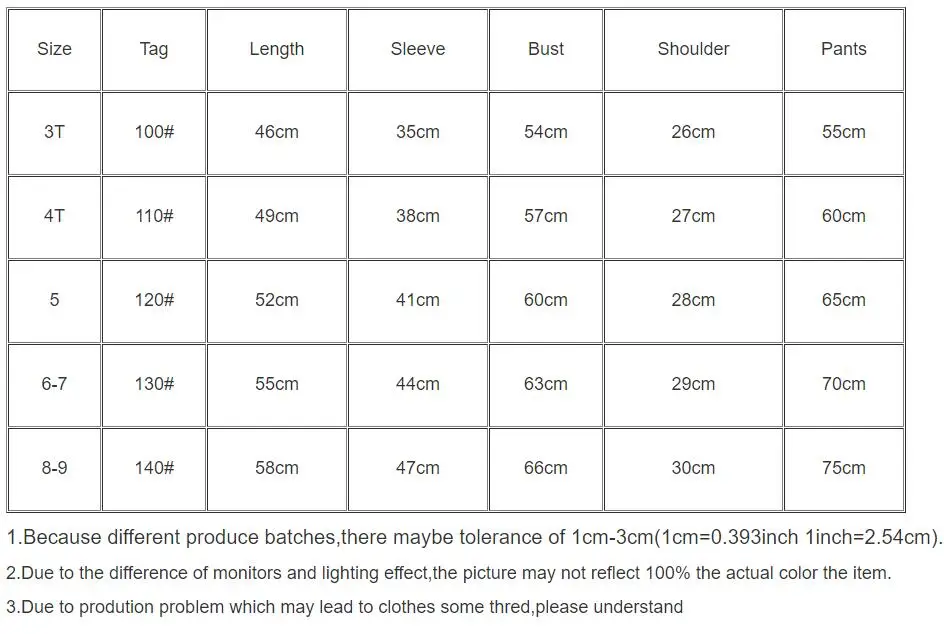 | Size | Tag | Length | Sleeve | Bust | Shoulder | Pants |
|---|---|---|---|---|---|---|
| 3T | 100# | 46cm | 35cm | 54cm | 26cm | 55cm |
| 4T | 110# | 49cm | 38cm | 57cm | 27cm | 60cm |
| 5 | 120# | 52cm | 41cm | 60cm | 28cm | 65cm |
| 6-7 | 130# | 55cm | 44cm | 63cm | 29cm | 70cm |
| 8-9 | 140# | 58cm | 47cm | 66cm | 30cm | 75cm |

1.Because different produce batches,there maybe tolerance of 1cm-3cm(1cm=0.393inch 1inch=2.54cm).

2.Due to the difference of monitors and lighting effect,the picture may not reflect 100% the actual color the item.

3.Due to prodution problem which may lead to clothes some thred,please understand